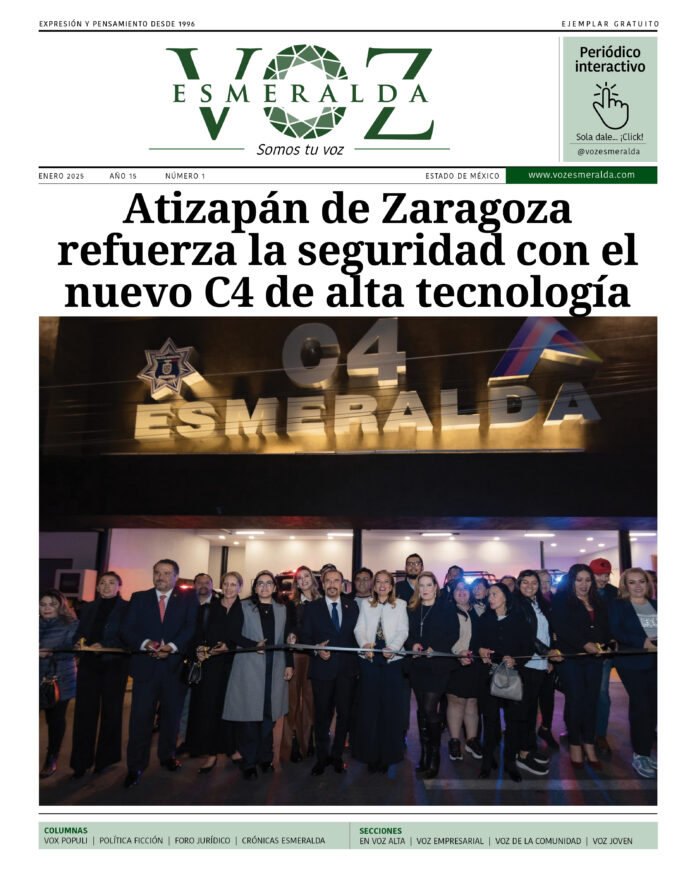 EXPRESIÓN Y PENSAMIENTO DESDE 1996

EJEMPLAR GRATUITO

VOZ ESMERALDA

Somos tu voz

Periódico interactivo

Sola dale... ¡Click!

@vozesmeralda

ENERO 2025 AÑO 15 NÚMERO 1 ESTADO DE MÉXICO www.vozesmeralda.com

Atizapán de Zaragoza refuerza la seguridad con el nuevo C4 de alta tecnología

C4 ESMERALDA

COLUMNAS
VOX POPULI | POLÍTICA FICCIÓN | FORO JURÍDICO | CRÓNICAS ESMERALDA

SECCIONES
EN VOZ ALTA | VOZ EMPRESARIAL | VOZ DE LA COMUNIDAD | VOZ JOVEN